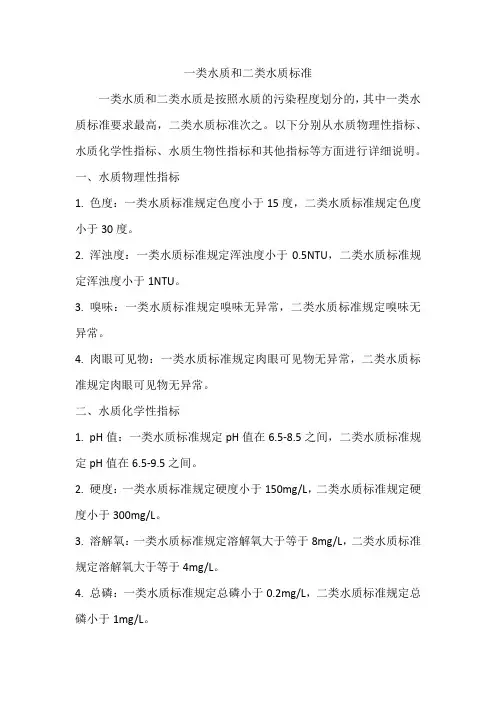 一类水质和二类水质标准

一类水质和二类水质是按照水质的污染程度划分的，其中一类水质标准要求最高，二类水质标准次之。以下分别从水质物理性指标、水质化学性指标、水质生物性指标和其他指标等方面进行详细说明。

一、水质物理性指标

1. 色度：一类水质标准规定色度小于 15 度，二类水质标准规定色度小于 30 度。

2. 浑浊度：一类水质标准规定浑浊度小于 0.5NTU，二类水质标准规定浑浊度小于 1NTU。

3. 嗅味：一类水质标准规定嗅味无异常，二类水质标准规定嗅味无异常。

4. 肉眼可见物：一类水质标准规定肉眼可见物无异常，二类水质标准规定肉眼可见物无异常。

二、水质化学性指标

1. pH 值：一类水质标准规定 pH 值在 6.5-8.5 之间，二类水质标准规定 pH 值在 6.5-9.5 之间。

2. 硬度：一类水质标准规定硬度小于 150mg/L，二类水质标准规定硬度小于 300mg/L。

3. 溶解氧：一类水质标准规定溶解氧大于等于 8mg/L，二类水质标准规定溶解氧大于等于 4mg/L。

4. 总磷：一类水质标准规定总磷小于 0.2mg/L，二类水质标准规定总磷小于 1mg/L。